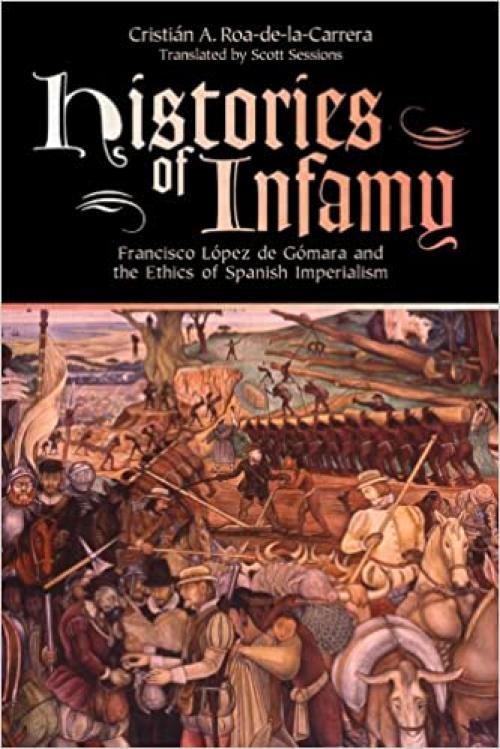 Cristián A. Roa-de-la-Carrera
Translated by Scott Sessions

Histories of Infamy

Francisco López de Gómara and the Ethics of Spanish Imperialism